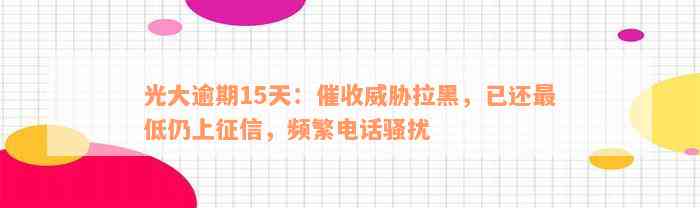 光大逾期15天：催收威胁拉黑，已还最低仍上征信，频繁电话骚扰